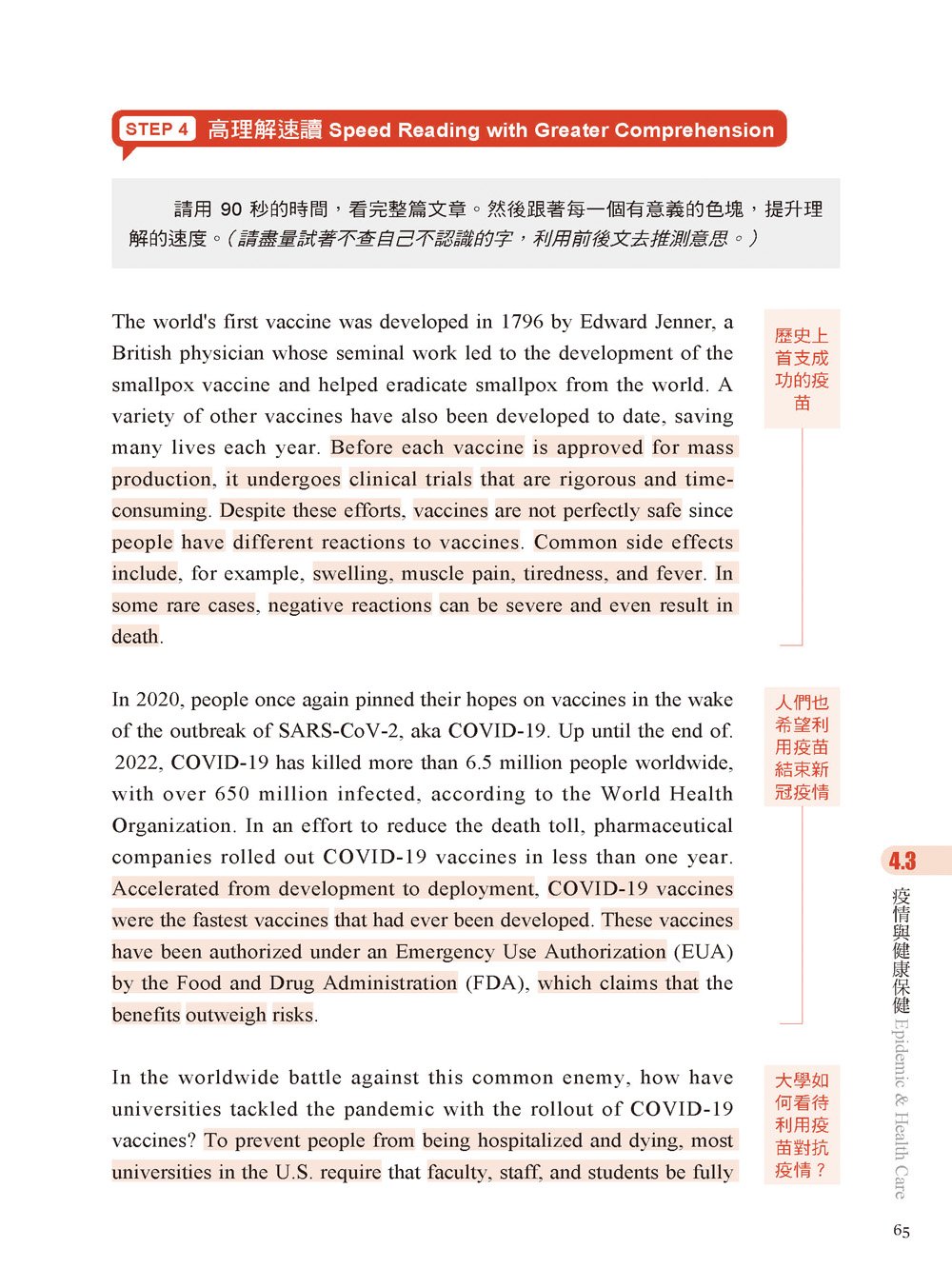 STEP 4 高理解速讀 Speed Reading with Greater Comprehension

請用 90 秒的時間，看完整篇文章。然後跟著每一個有意義的色塊，提升理解的速度。（請盡量試著不查自己不認識的字，利用前後文去推測意思。）

The world's first vaccine was developed in 1796 by Edward Jenner, a British physician whose seminal work led to the development of the smallpox vaccine and helped eradicate smallpox from the world. A variety of other vaccines have also been developed to date, saving many lives each year. Before each vaccine is approved for mass production, it undergoes clinical trials that are rigorous and time-consuming. Despite these efforts, vaccines are not perfectly safe since people have different reactions to vaccines. Common side effects include, for example, swelling, muscle pain, tiredness, and fever. In some rare cases, negative reactions can be severe and even result in death.

歷史上首支成功的疫苗

In 2020, people once again pinned their hopes on vaccines in the wake of the outbreak of SARS-CoV-2, aka COVID-19. Up until the end of. 2022, COVID-19 has killed more than 6.5 million people worldwide, with over 650 million infected, according to the World Health Organization. In an effort to reduce the death toll, pharmaceutical companies rolled out COVID-19 vaccines in less than one year. Accelerated from development to deployment, COVID-19 vaccines were the fastest vaccines that had ever been developed. These vaccines have been authorized under an Emergency Use Authorization (EUA) by the Food and Drug Administration (FDA), which claims that the benefits outweigh risks.

人們也希望利用疫苗結束新冠疫情

In the worldwide battle against this common enemy, how have universities tackled the pandemic with the rollout of COVID-19 vaccines? To prevent people from being hospitalized and dying, most universities in the U.S. require that faculty, staff, and students be fully

大學如何看待利用疫苗對抗疫情？

4.3 疫情與健康保健 Epidemic & Health Care

65